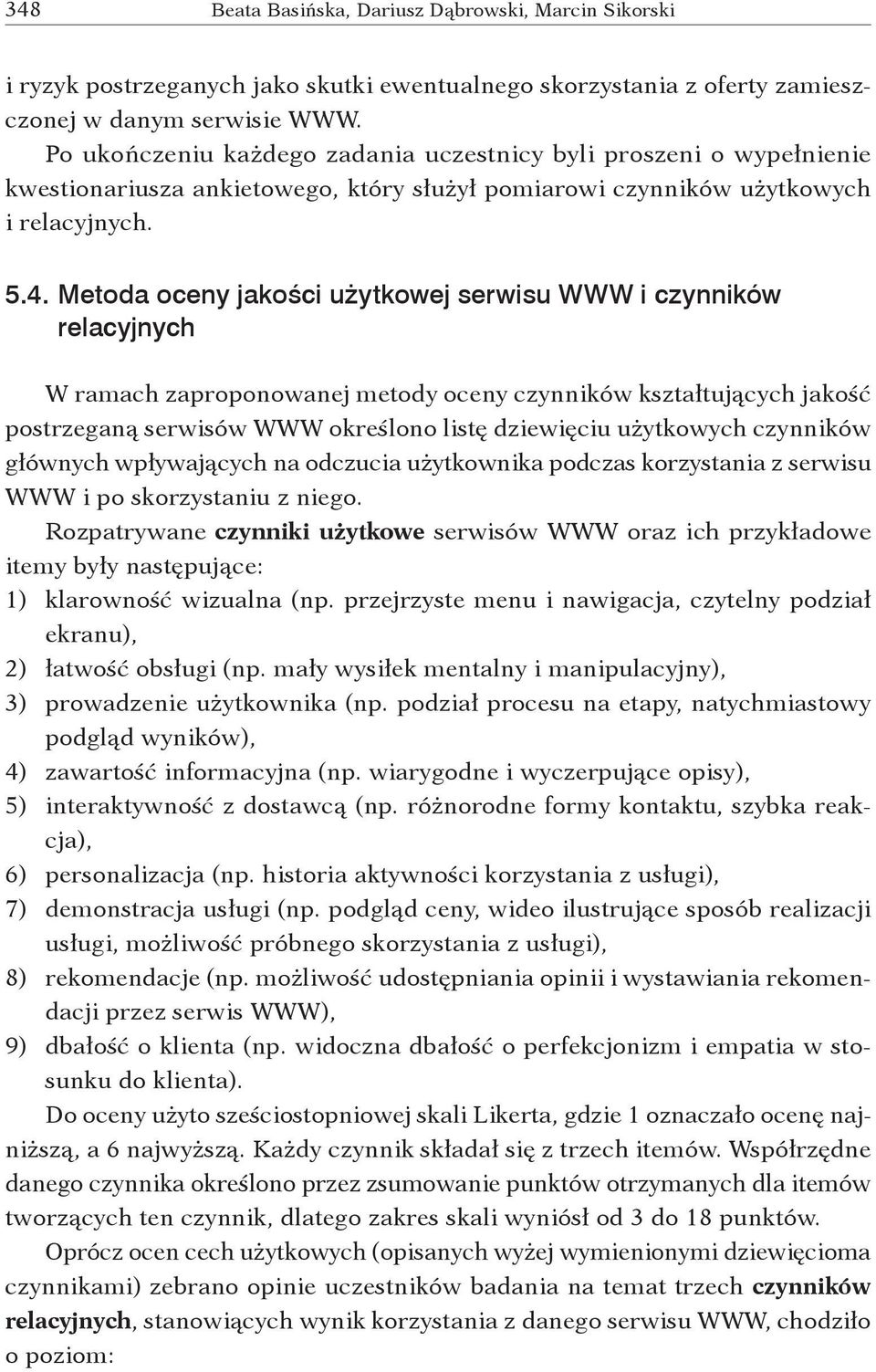 348 Beata Basińska, Dariusz Dąbrowski, Marcin Sikorski

i ryzyk postrzeganych jako skutki ewentualnego skorzystania z oferty zamieszczonej w danym serwisie WWW.

Po ukończeniu każdego zadania uczestnicy byli proszeni o wypełnienie kwestionariusza ankietowego, który służył pomiarowi czynników użytkowych i relacyjnych.

5.4. Metoda oceny jakości użytkowej serwisu WWW i czynników relacyjnych

W ramach zaproponowanej metody oceny czynników kształtujących jakość postrzeganą serwisów WWW określono listę dziewięciu użytkowych czynników głównych wpływających na odczucia użytkownika podczas korzystania z serwisu WWW i po skorzystaniu z niego.

Rozpatrywane czynniki użytkowe serwisów WWW oraz ich przykładowe itemy były następujące:
1) klarowność wizualna (np. przejrzyste menu i nawigacja, czytelny podział ekranu),
2) łatwość obsługi (np. mały wysiłek mentalny i manipulacyjny),
3) prowadzenie użytkownika (np. podział procesu na etapy, natychmiastowy podgląd wyników),
4) zawartość informacyjna (np. wiarygodne i wyczerpujące opisy),
5) interaktywność z dostawcą (np. różnorodne formy kontaktu, szybka reakcja),
6) personalizacja (np. historia aktywności korzystania z usługi),
7) demonstracja usługi (np. podgląd ceny, wideo ilustrujące sposób realizacji usługi, możliwość próbnego skorzystania z usługi),
8) rekomendacje (np. możliwość udostępniania opinii i wystawiania rekomendacji przez serwis WWW),
9) dbałość o klienta (np. widoczna dbałość o perfekcjonizm i empatia w stosunku do klienta).

Do oceny użyto sześciostopniowej skali Likerta, gdzie 1 oznaczało ocenę najniższą, a 6 najwyższą. Każdy czynnik składał się z trzech itemów. Współrzędne danego czynnika określono przez zsumowanie punktów otrzymanych dla itemów tworzących ten czynnik, dlatego zakres skali wyniósł od 3 do 18 punktów.

Oprócz ocen cech użytkowych (opisanych wyżej wymienionymi dziewięcioma czynnikami) zebrano opinie uczestników badania na temat trzech czynników relacyjnych, stanowiących wynik korzystania z danego serwisu WWW, chodziło o poziom: